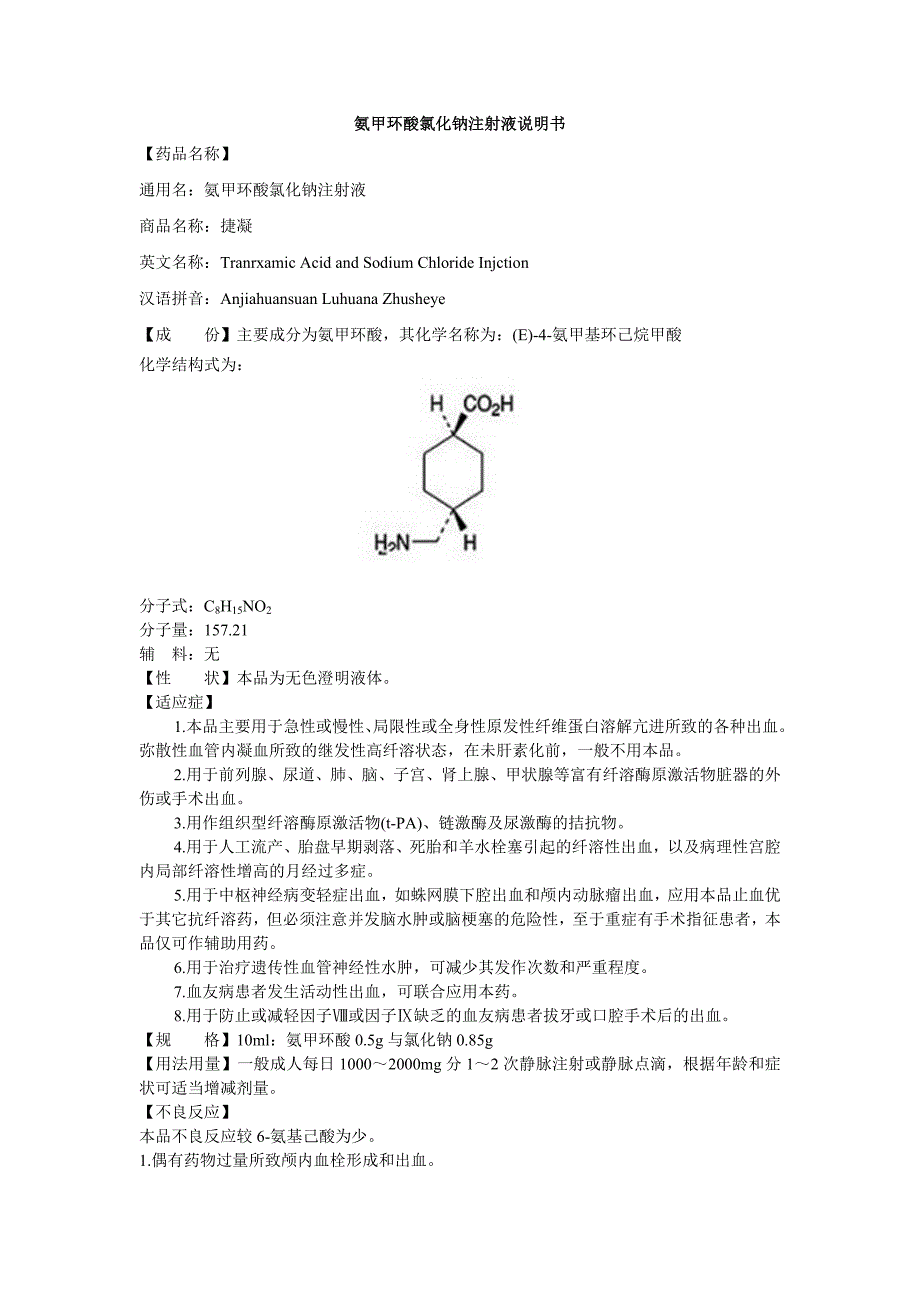 氨甲环酸氯化钠注射液说明书

【药品名称】

通用名：氨甲环酸氯化钠注射液

商品名称：捷凝

英文名称：Tranrxamic Acid and Sodium Chloride Injction

汉语拼音：Anjiahuansuan Luhuana Zhusheye

【成　　份】主要成分为氨甲环酸，其化学名称为：(E)-4-氨甲基环己烷甲酸

化学结构式为：

H　$CO_2H$

$H_2N$　H

分子式：$C_8H_{15}NO_2$
分子量：157.21
辅　料：无
【性　　状】本品为无色澄明液体。
【适应症】

1.本品主要用于急性或慢性、局限性或全身性原发性纤维蛋白溶解亢进所致的各种出血。弥散性血管内凝血所致的继发性高纤溶状态，在未肝素化前，一般不用本品。

2.用于前列腺、尿道、肺、脑、子宫、肾上腺、甲状腺等富有纤溶酶原激活物脏器的外伤或手术出血。

3.用作组织型纤溶酶原激活物(t-PA)、链激酶及尿激酶的拮抗物。

4.用于人工流产、胎盘早期剥落、死胎和羊水栓塞引起的纤溶性出血，以及病理性宫腔内局部纤溶性增高的月经过多症。

5.用于中枢神经病变轻症出血，如蛛网膜下腔出血和颅内动脉瘤出血，应用本品止血优于其它抗纤溶药，但必须注意并发脑水肿或脑梗塞的危险性，至于重症有手术指征患者，本品仅可作辅助用药。

6.用于治疗遗传性血管神经性水肿，可减少其发作次数和严重程度。

7.血友病患者发生活动性出血，可联合应用本药。

8.用于防止或减轻因子Ⅷ或因子Ⅸ缺乏的血友病患者拔牙或口腔手术后的出血。
【规　　格】10ml：氨甲环酸 0.5g 与氯化钠 0.85g
【用法用量】一般成人每日 1000～2000mg 分 1～2 次静脉注射或静脉点滴，根据年龄和症状可适当增减剂量。
【不良反应】
本品不良反应较 6-氨基己酸为少。
1.偶有药物过量所致颅内血栓形成和出血。